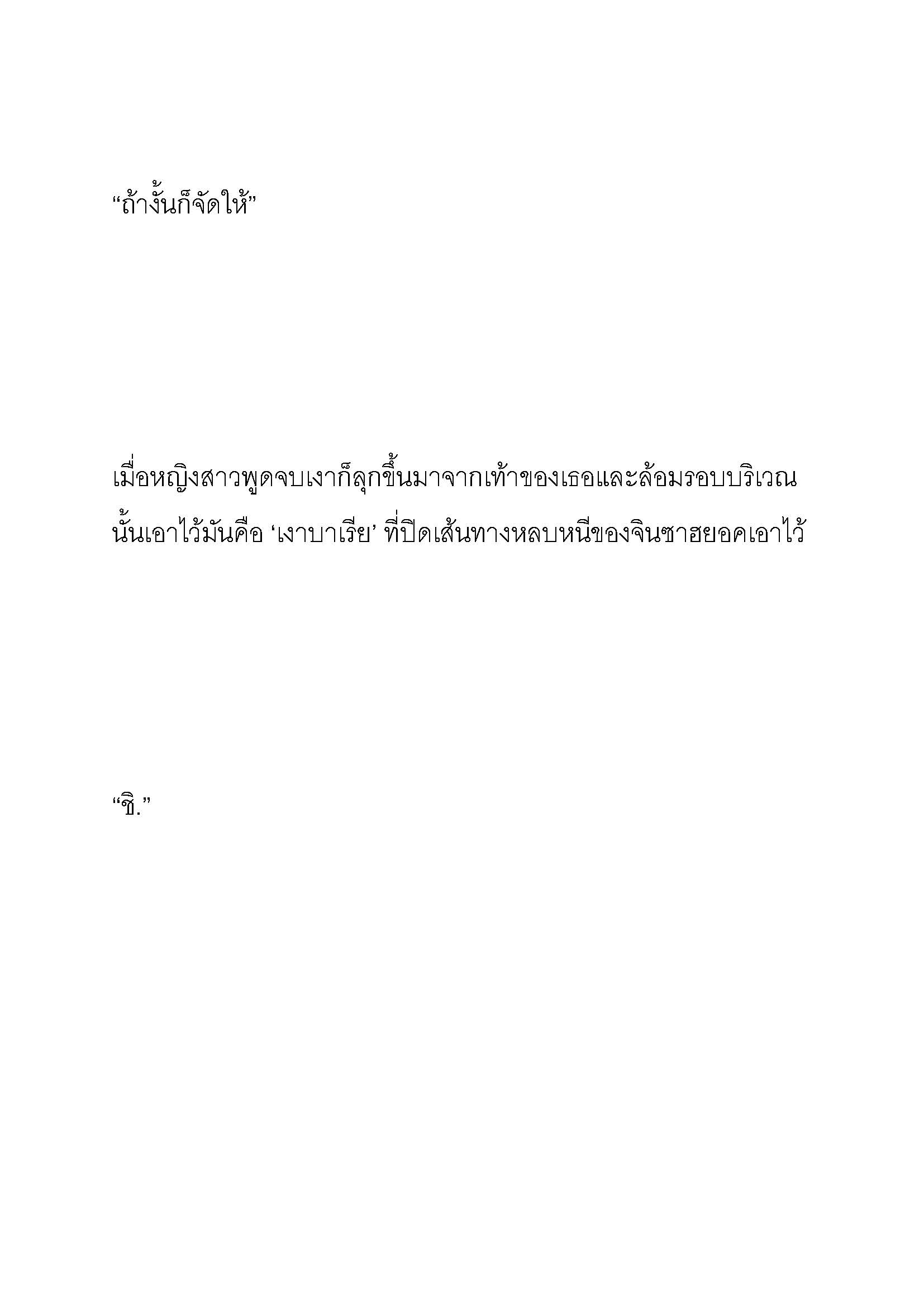 “ถ้างั้นก็จัดให้”

เมื่อหญิงสาวพูดจบเงาก็ลุกขึ้นมาจากเท้าของเธอและล้อมรอบบริเวณนั้นเอาไว้มันคือ ‘เงาบาเรีย’ ที่ปิดเส้นทางหลบหนีของจินซาฮยอคเอาไว้

“ชิ.”